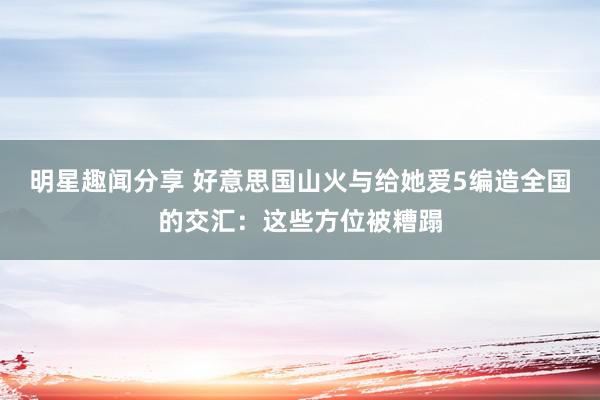 明星趣闻分享 好意思国山火与给她爱5编造全国的交汇：这些方位被糟蹋